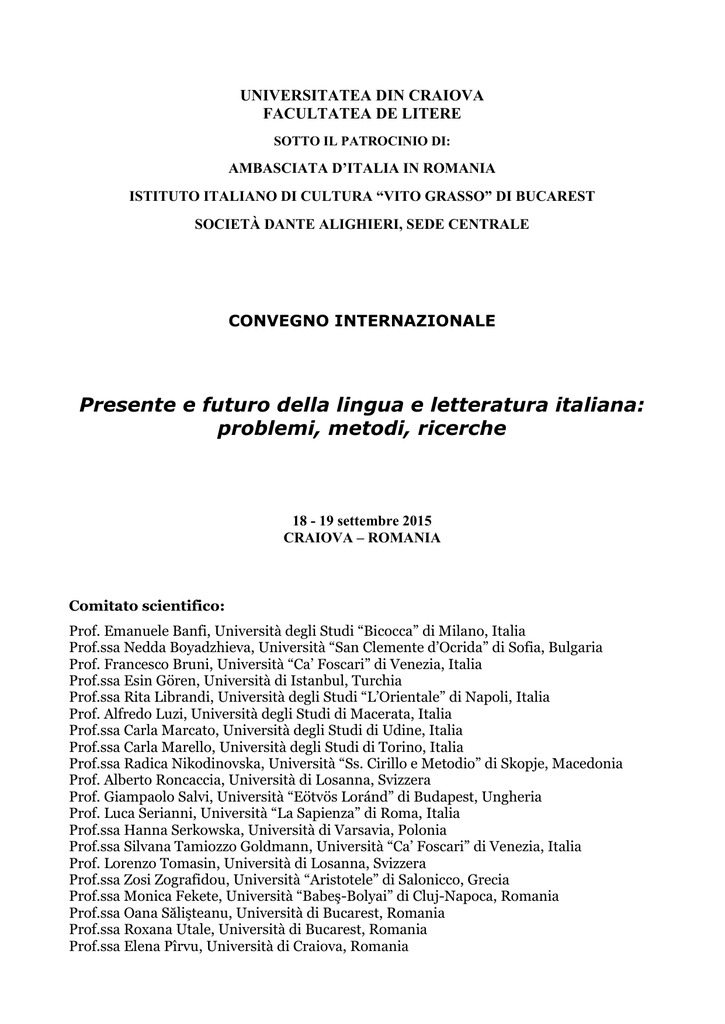 UNIVERSITATEA DIN CRAIOVA
FACULTATEA DE LITERE
SOTTO IL PATROCINIO DI:
AMBASCIATA D'ITALIA IN ROMANIA
ISTITUTO ITALIANO DI CULTURA "VITO GRASSO" DI BUCAREST
SOCIETÀ DANTE ALIGHIERI, SEDE CENTRALE

CONVEGNO INTERNAZIONALE

Presente e futuro della lingua e letteratura italiana: problemi, metodi, ricerche

18 - 19 settembre 2015
CRAIOVA – ROMANIA

Comitato scientifico:
Prof. Emanuele Banfi, Università degli Studi "Bicocca" di Milano, Italia
Prof.ssa Nedda Boyadzhieva, Università "San Clemente d'Ocrida" di Sofia, Bulgaria
Prof. Francesco Bruni, Università "Ca' Foscari" di Venezia, Italia
Prof.ssa Esin Gören, Università di Istanbul, Turchia
Prof.ssa Rita Librandi, Università degli Studi "L'Orientale" di Napoli, Italia
Prof. Alfredo Luzi, Università degli Studi di Macerata, Italia
Prof.ssa Carla Marcato, Università degli Studi di Udine, Italia
Prof.ssa Carla Marello, Università degli Studi di Torino, Italia
Prof.ssa Radica Nikodinovska, Università "Ss. Cirillo e Metodio" di Skopje, Macedonia
Prof. Alberto Roncaccia, Università di Losanna, Svizzera
Prof. Giampaolo Salvi, Università "Eötvös Loránd" di Budapest, Ungheria
Prof. Luca Serianni, Università "La Sapienza" di Roma, Italia
Prof.ssa Hanna Serkowska, Università di Varsavia, Polonia
Prof.ssa Silvana Tamiozzo Goldmann, Università "Ca' Foscari" di Venezia, Italia
Prof. Lorenzo Tomasin, Università di Losanna, Svizzera
Prof.ssa Zosi Zografidou, Università "Aristotele" di Salonicco, Grecia
Prof.ssa Monica Fekete, Università "Babeş-Bolyai" di Cluj-Napoca, Romania
Prof.ssa Oana Sălişteanu, Università di Bucarest, Romania
Prof.ssa Roxana Utale, Università di Bucarest, Romania
Prof.ssa Elena Pîrvu, Università di Craiova, Romania